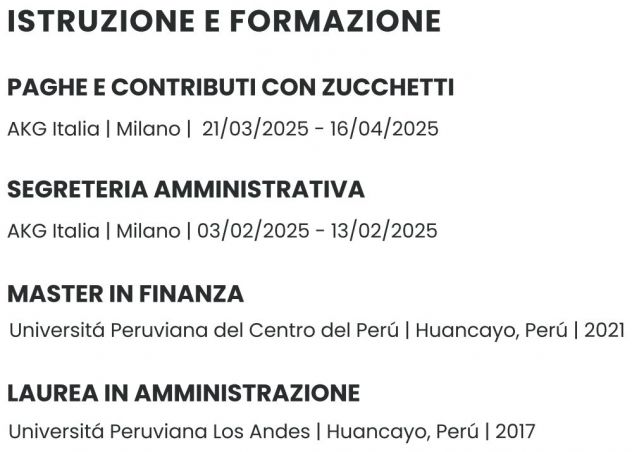 ISTRUZIONE E FORMAZIONE

PAGHE E CONTRIBUTI CON ZUCCHETTI
AKG Italia | Milano | 21/03/2025 - 16/04/2025

SEGRETERIA AMMINISTRATIVA
AKG Italia | Milano | 03/02/2025 - 13/02/2025

MASTER IN FINANZA
Universitá Peruviana del Centro del Perú | Huancayo, Perú | 2021

LAUREA IN AMMINISTRAZIONE
Universitá Peruviana Los Andes | Huancayo, Perú | 2017